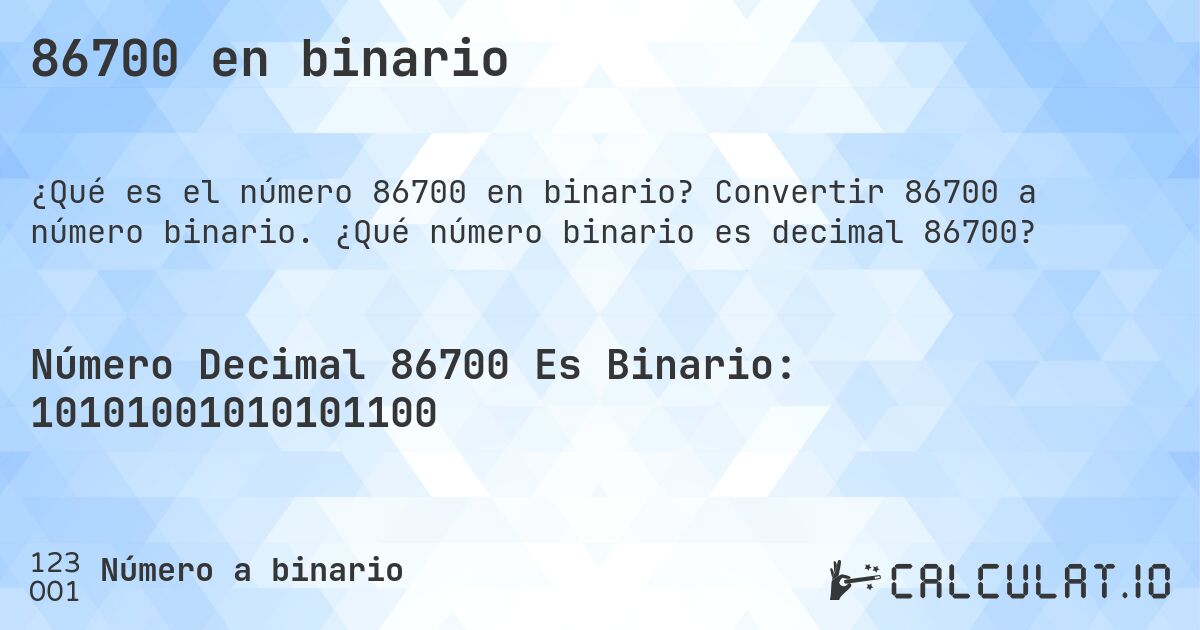 86700 en binario

¿Qué es el número 86700 en binario? Convertir 86700 a número binario. ¿Qué número binario es decimal 86700?

Número Decimal 86700 Es Binario: 10101001010101100

123
001
Número a binario

CALCULAT.IO